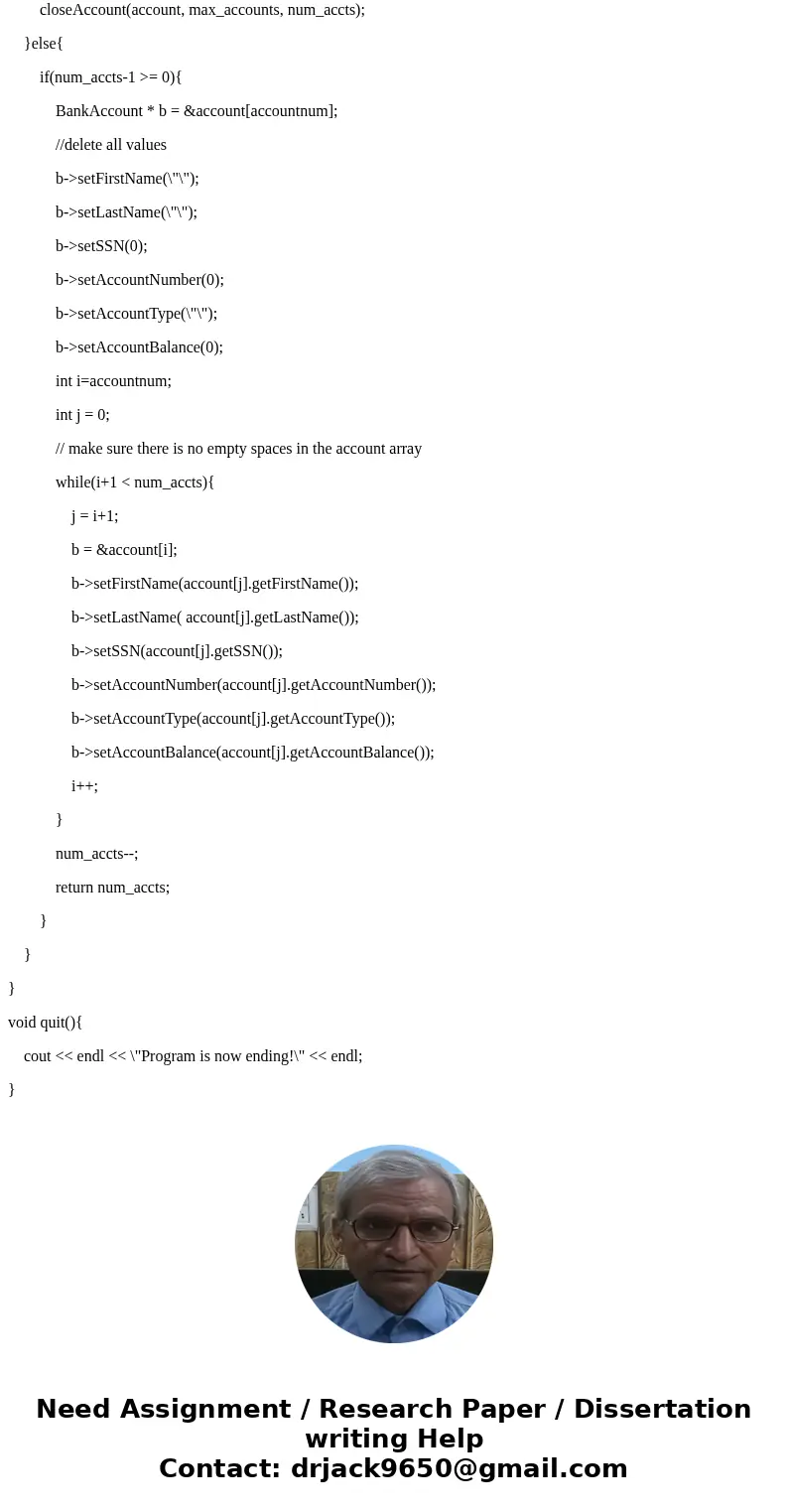 closeAccount(account, max_accounts, num_accts);
}else{
if(num_accts-1 >= 0){
BankAccount * b = &account[accountnum];
//delete all values
b->setFirstName(\"\");
b->setLastName(\"\");
b->setSSN(0);
b->setAccountNumber(0);
b->setAccountType(\"\");
b->setAccountBalance(0);
int i=accountnum;
int j = 0;
// make sure there is no empty spaces in the account array
while(i+1 < num_accts){
j = i+1;
b = &account[i];
b->setFirstName(account[j].getFirstName());
b->setLastName( account[j].getLastName());
b->setSSN(account[j].getSSN());
b->setAccountNumber(account[j].getAccountNumber());
b->setAccountType(account[j].getAccountType());
b->setAccountBalance(account[j].getAccountBalance());
i++;
}
num_accts--;
return num_accts;
}
}
}
void quit(){
cout << endl << \"Program is now ending!\" << endl;
}

Need Assignment / Research Paper / Dissertation writing Help
Contact: drjack9650@gmail.com